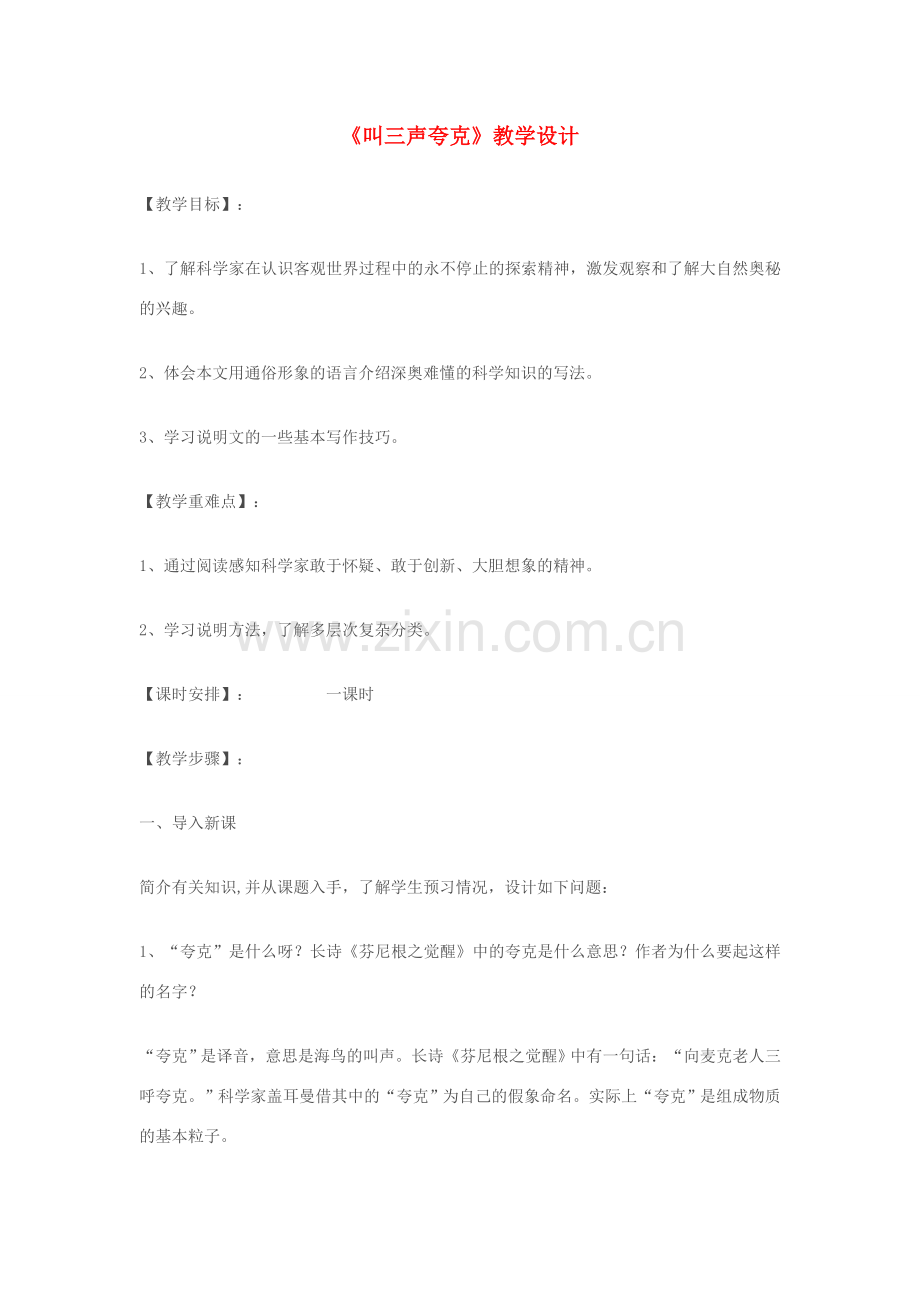 《叫三声夸克》教学设计

【教学目标】：

1、了解科学家在认识客观世界过程中的永不停止的探索精神，激发观察和了解大自然奥秘的兴趣。

2、体会本文用通俗形象的语言介绍深奥难懂的科学知识的写法。

3、学习说明文的一些基本写作技巧。

【教学重难点】：

1、通过阅读感知科学家敢于怀疑、敢于创新、大胆想象的精神。

2、学习说明方法，了解多层次复杂分类。

www.zixin.com.cn

【课时安排】： 一课时

【教学步骤】：

一、导入新课

简介有关知识,并从课题入手，了解学生预习情况，设计如下问题：

1、“夸克”是什么呀？长诗《芬尼根之觉醒》中的夸克是什么意思？作者为什么要起这样的名字？

“夸克”是译音，意思是海鸟的叫声。长诗《芬尼根之觉醒》中有一句话：“向麦克老人三呼夸克。”科学家盖耳曼借其中的“夸克”为自己的假象命名。实际上“夸克”是组成物质的基本粒子。